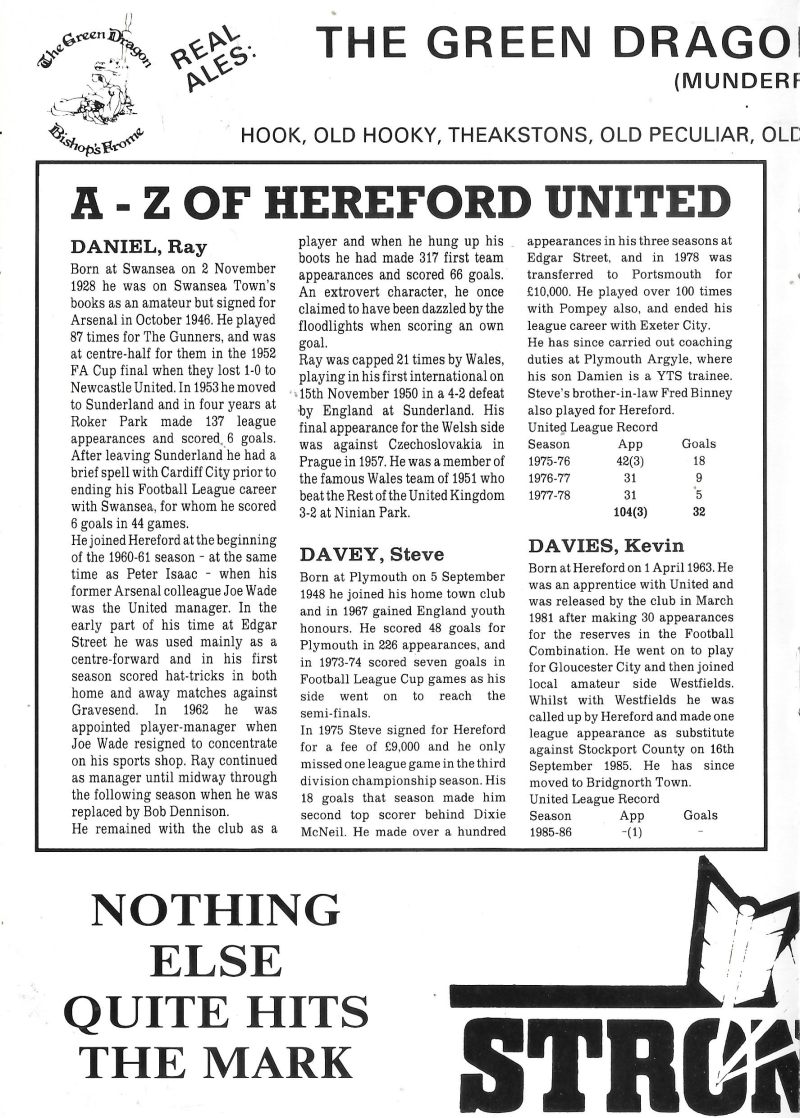 The Green Dragon
Bishop's Frome

REAL ALES:

THE GREEN DRAGO

(MUNDERF

HOOK, OLD HOOKY, THEAKSTONS, OLD PECULIAR, OLD

A - Z OF HEREFORD UNITED

DANIEL, Ray

Born at Swansea on 2 November 1928 he was on Swansea Town's books as an amateur but signed for Arsenal in October 1946. He played 87 times for The Gunners, and was at centre-half for them in the 1952 FA Cup final when they lost 1-0 to Newcastle United. In 1953 he moved to Sunderland and in four years at Roker Park made 137 league appearances and scored 6 goals. After leaving Sunderland he had a brief spell with Cardiff City prior to ending his Football League career with Swansea, for whom he scored 6 goals in 44 games.

He joined Hereford at the beginning of the 1960-61 season - at the same time as Peter Isaac - when his former Arsenal colleague Joe Wade was the United manager. In the early part of his time at Edgar Street he was used mainly as a centre-forward and in his first season scored hat-tricks in both home and away matches against Gravesend. In 1962 he was appointed player-manager when Joe Wade resigned to concentrate on his sports shop. Ray continued as manager until midway through the following season when he was replaced by Bob Dennison.

He remained with the club as a player and when he hung up his boots he had made 317 first team appearances and scored 66 goals. An extrovert character, he once claimed to have been dazzled by the floodlights when scoring an own goal.

Ray was capped 21 times by Wales, playing in his first international on 15th November 1950 in a 4-2 defeat by England at Sunderland. His final appearance for the Welsh side was against Czechoslovakia in Prague in 1957. He was a member of the famous Wales team of 1951 who beat the Rest of the United Kingdom 3-2 at Ninian Park.

DAVEY, Steve

Born at Plymouth on 5 September 1948 he joined his home town club and in 1967 gained England youth honours. He scored 48 goals for Plymouth in 226 appearances, and in 1973-74 scored seven goals in Football League Cup games as his side went on to reach the semi-finals.

In 1975 Steve signed for Hereford for a fee of £9,000 and he only missed one league game in the third division championship season. His 18 goals that season made him second top scorer behind Dixie McNeil. He made over a hundred appearances in his three seasons at Edgar Street, and in 1978 was transferred to Portsmouth for £10,000. He played over 100 times with Pompey also, and ended his league career with Exeter City.

He has since carried out coaching duties at Plymouth Argyle, where his son Damien is a YTS trainee. Steve's brother-in-law Fred Binney also played for Hereford.

United League Record

| Season | App | Goals |
|---|---|---|
| 1975-76 | 42(3) | 18 |
| 1976-77 | 31 | 9 |
| 1977-78 | 31 | 5 |
| | 104(3) | 32 |

DAVIES, Kevin

Born at Hereford on 1 April 1963. He was an apprentice with United and was released by the club in March 1981 after making 30 appearances for the reserves in the Football Combination. He went on to play for Gloucester City and then joined local amateur side Westfields. Whilst with Westfields he was called up by Hereford and made one league appearance as substitute against Stockport County on 16th September 1985. He has since moved to Bridgnorth Town.

United League Record

| Season | App | Goals |
|---|---|---|
| 1985-86 | -(1) | - |

NOTHING ELSE QUITE HITS THE MARK

STRON